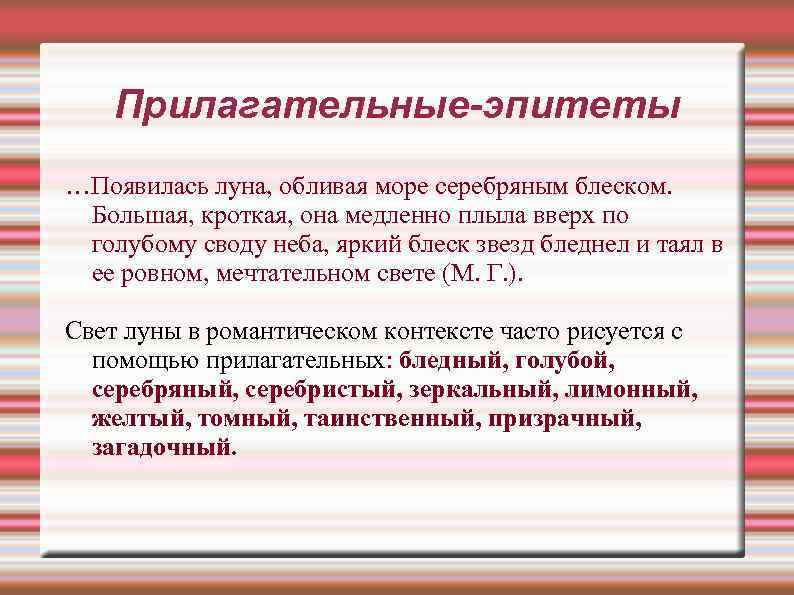 Прилагательные-эпитеты

…Появилась луна, обливая море серебряным блеском. Большая, кроткая, она медленно плыла вверх по голубому своду неба, яркий блеск звезд бледнел и таял в ее ровном, мечтательном свете (М. Г.).

Свет луны в романтическом контексте часто рисуется с помощью прилагательных: бледный, голубой, серебряный, серебристый, зеркальный, лимонный, желтый, томный, таинственный, призрачный, загадочный.